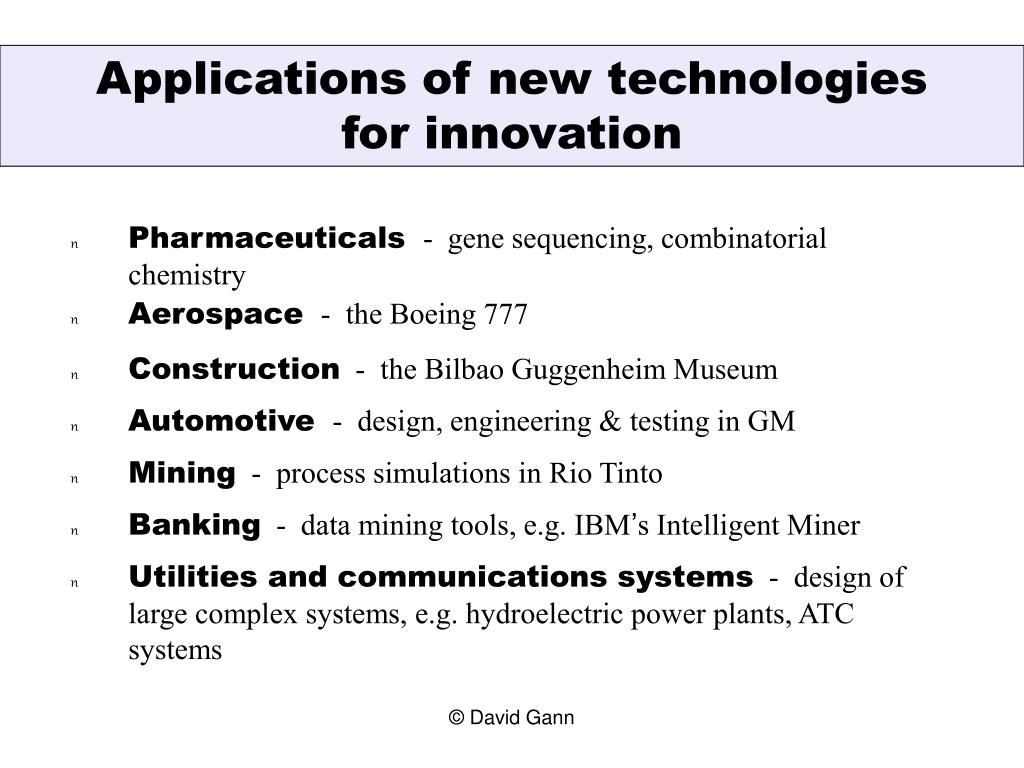 Applications of new technologies for innovation

n Pharmaceuticals - gene sequencing, combinatorial chemistry

n Aerospace - the Boeing 777

n Construction - the Bilbao Guggenheim Museum

n Automotive - design, engineering & testing in GM

n Mining - process simulations in Rio Tinto

n Banking - data mining tools, e.g. IBM's Intelligent Miner

n Utilities and communications systems - design of large complex systems, e.g. hydroelectric power plants, ATC systems

© David Gann